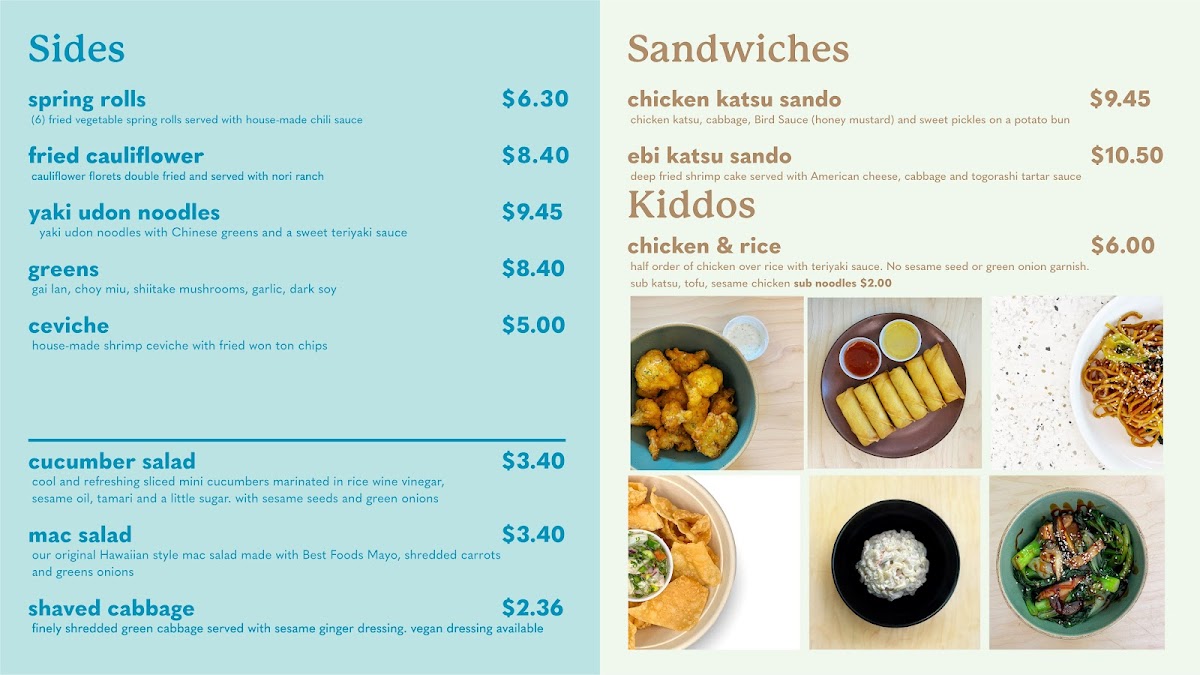 Sides

spring rolls $6.30
(6) fried vegetable spring rolls served with house-made chili sauce

fried cauliflower $8.40
cauliflower florets double fried and served with nori ranch

yaki udon noodles $9.45
yaki udon noodles with Chinese greens and a sweet teriyaki sauce

greens $8.40
gai lan, choy miu, shiitake mushrooms, garlic, dark soy

ceviche $5.00
house-made shrimp ceviche with fried won ton chips

cucumber salad $3.40
cool and refreshing sliced mini cucumbers marinated in rice wine vinegar, sesame oil, tamari and a little sugar. with sesame seeds and green onions

mac salad $3.40
our original Hawaiian style mac salad made with Best Foods Mayo, shredded carrots and greens onions

shaved cabbage $2.36
finely shredded green cabbage served with sesame ginger dressing. vegan dressing available

Sandwiches

chicken katsu sando $9.45
chicken katsu, cabbage, Bird Sauce (honey mustard) and sweet pickles on a potato bun

ebi katsu sando $10.50
deep fried shrimp cake served with American cheese, cabbage and togorashi tartar sauce

Kiddos

chicken & rice $6.00
half order of chicken over rice with teriyaki sauce. No sesame seed or green onion garnish.
sub katsu, tofu, sesame chicken sub noodles $2.00